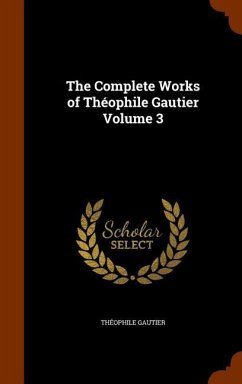 The Complete Works of Théophile Gautier Volume 3

Scholar SELECT

THÉOPHILE GAUTIER